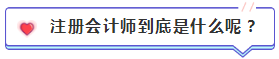 注册会计师到底是什么呢？